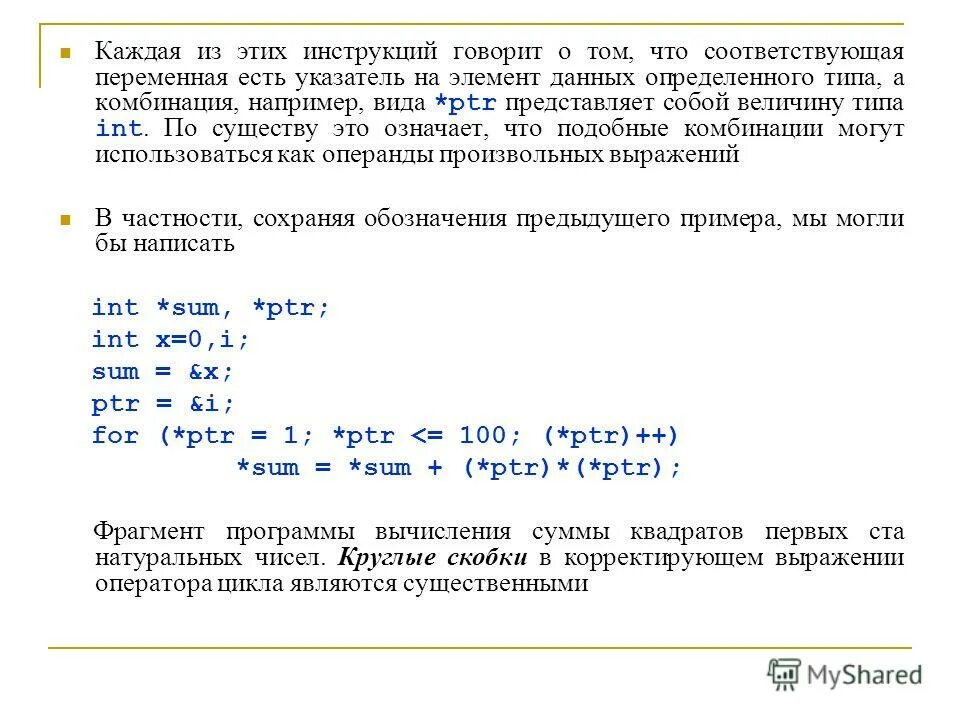 Каждая из этих инструкций говорит о том, что соответствующая переменная есть указатель на элемент данных определенного типа, а комбинация, например, вида *ptr представляет собой величину типа int. По существу это означает, что подобные комбинации могут использоваться как операнды произвольных выражений

В частности, сохраняя обозначения предыдущего примера, мы могли бы написать

int *sum, *ptr;
int x=0,i;
sum = &x;
ptr = &i;
for (*ptr = 1; *ptr <= 100; (*ptr)++)
*sum = *sum + (*ptr)*(*ptr);

Фрагмент программы вычисления суммы квадратов первых ста натуральных чисел. Круглые скобки в корректирующем выражении оператора цикла являются существенными

MyShared